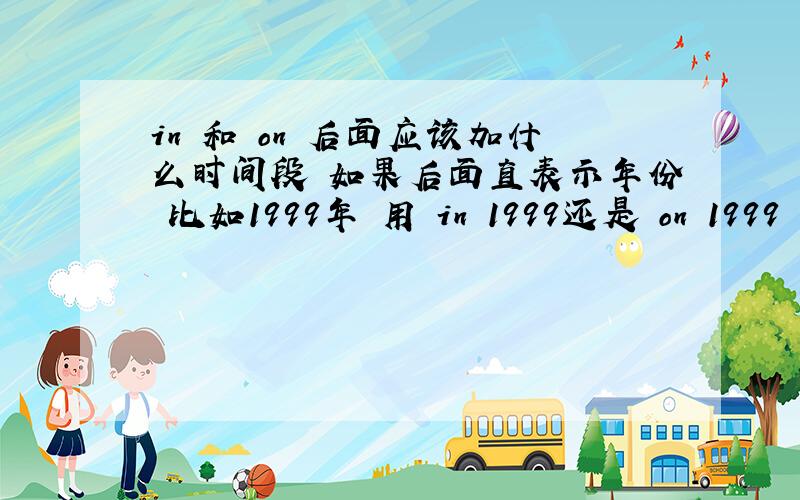 in 和 on 后面应该加什么时间段 如果后面直表示年份 比如1999年 用 in 1999还是 on 1999

SCHOOL